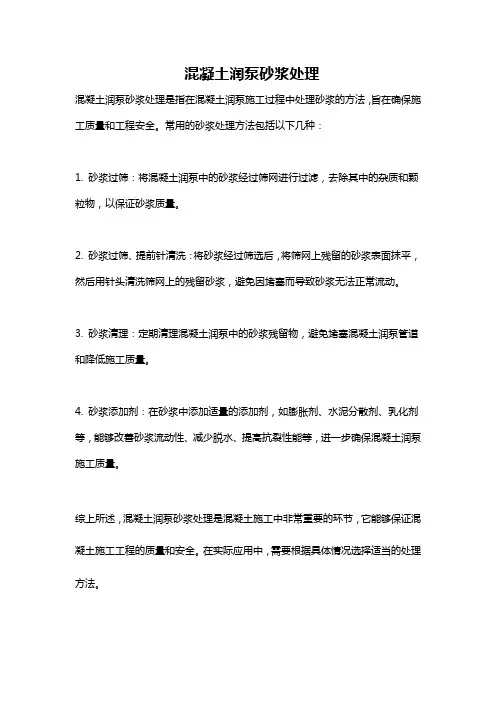 混凝土润泵砂浆处理

混凝土润泵砂浆处理是指在混凝土润泵施工过程中处理砂浆的方法，旨在确保施工质量和工程安全。常用的砂浆处理方法包括以下几种：

1. 砂浆过筛：将混凝土润泵中的砂浆经过筛网进行过滤，去除其中的杂质和颗粒物，以保证砂浆质量。

2. 砂浆过筛、提前针清洗：将砂浆经过筛选后，将筛网上残留的砂浆表面抹平，然后用针头清洗筛网上的残留砂浆，避免因堵塞而导致砂浆无法正常流动。

3. 砂浆清理：定期清理混凝土润泵中的砂浆残留物，避免堵塞混凝土润泵管道和降低施工质量。

4. 砂浆添加剂：在砂浆中添加适量的添加剂，如膨胀剂、水泥分散剂、乳化剂等，能够改善砂浆流动性、减少脱水、提高抗裂性能等，进一步确保混凝土润泵施工质量。

综上所述，混凝土润泵砂浆处理是混凝土施工中非常重要的环节，它能够保证混凝土施工工程的质量和安全。在实际应用中，需要根据具体情况选择适当的处理方法。